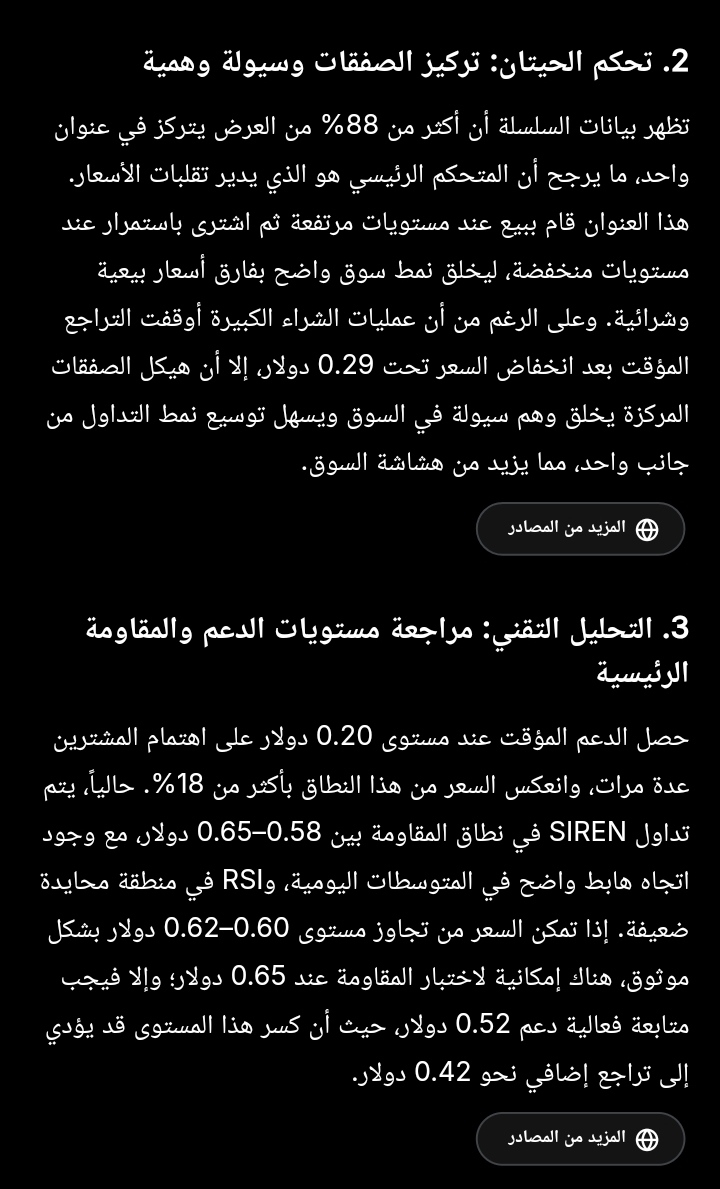 2. تحكم الحيتان: تركيز الصفقات وسيولة وهمية

تظهر بيانات السلسلة أن أكثر من 88% من العرض يتركز في عنوان واحد، ما يرجح أن المتحكم الرئيسي هو الذي يدير تقلبات الأسعار. هذا العنوان قام ببيع عند مستويات مرتفعة ثم اشترى باستمرار عند مستويات منخفضة، ليخلق نمط سوق واضح بفارق أسعار بيعية وشرائية. وعلى الرغم من أن عمليات الشراء الكبيرة أوقفت التراجع المؤقت بعد انخفاض السعر تحت 0.29 دولار، إلا أن هيكل الصفقات المركزة يخلق وهم سيولة في السوق ويسهل توسيع نمط التداول من جانب واحد، مما يزيد من هشاشة السوق.

المزيد من المصادر

3. التحليل التقني: مراجعة مستويات الدعم والمقاومة الرئيسية

حصل الدعم المؤقت عند مستوى 0.20 دولار على اهتمام المشترين عدة مرات، وانعكس السعر من هذا النطاق بأكثر من 18%. حالياً، يتم تداول SIREN في نطاق المقاومة بين 0.58–0.65 دولار، مع وجود اتجاه هابط واضح في المتوسطات اليومية، وRSI في منطقة محايدة ضعيفة. إذا تمكن السعر من تجاوز مستوى 0.60–0.62 دولار بشكل موثوق، هناك إمكانية لاختبار المقاومة عند 0.65 دولار؛ وإلا فيجب متابعة فعالية دعم 0.52 دولار، حيث أن كسر هذا المستوى قد يؤدي إلى تراجع إضافي نحو 0.42 دولار.

المزيد من المصادر